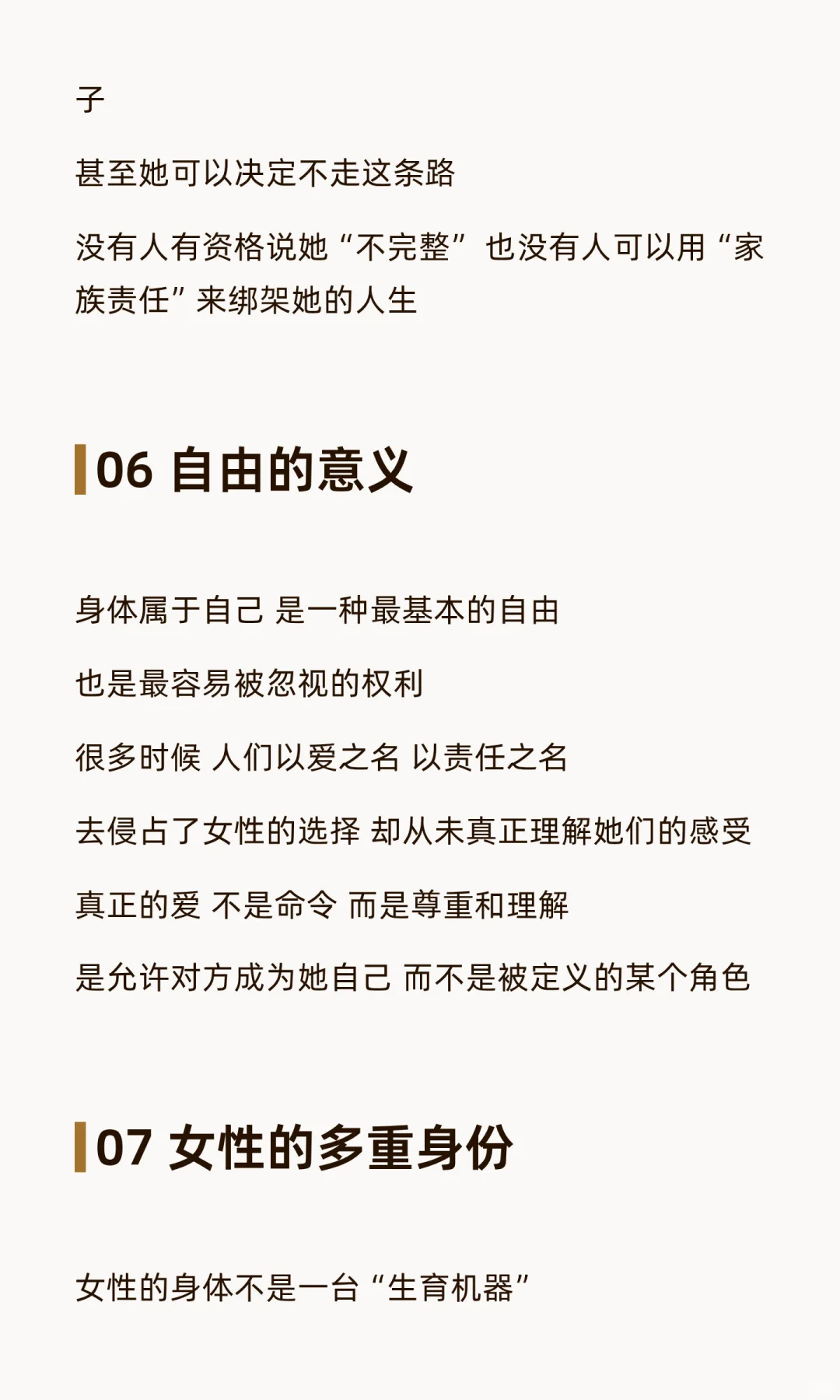 子

甚至她可以决定不走这条路

没有人有资格说她“不完整” 也没有人可以用“家族责任”来绑架她的人生

06 自由的意义

身体属于自己 是一种最基本的自由

也是最容易被忽视的权利

很多时候 人们以爱之名 以责任之名

去侵占了女性的选择 却从未真正理解她们的感受

真正的爱 不是命令 而是尊重和理解

是允许对方成为她自己 而不是被定义的某个角色

07 女性的多重身份

女性的身体不是一台“生育机器”